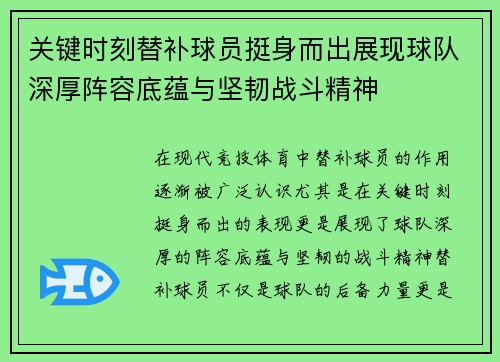 关键时刻替补球员挺身而出展现球队深厚阵容底蕴与坚韧战斗精神

在现代竞技体育中替补球员的作用逐渐被广泛认识尤其是在关键时刻挺身而出的表现更是展现了球队深厚的阵容底蕴与坚韧的战斗精神替补球员不仅是球队的后备力量更是